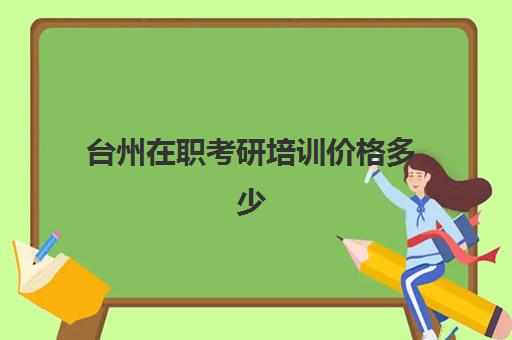 台州在职考研培训价格多少